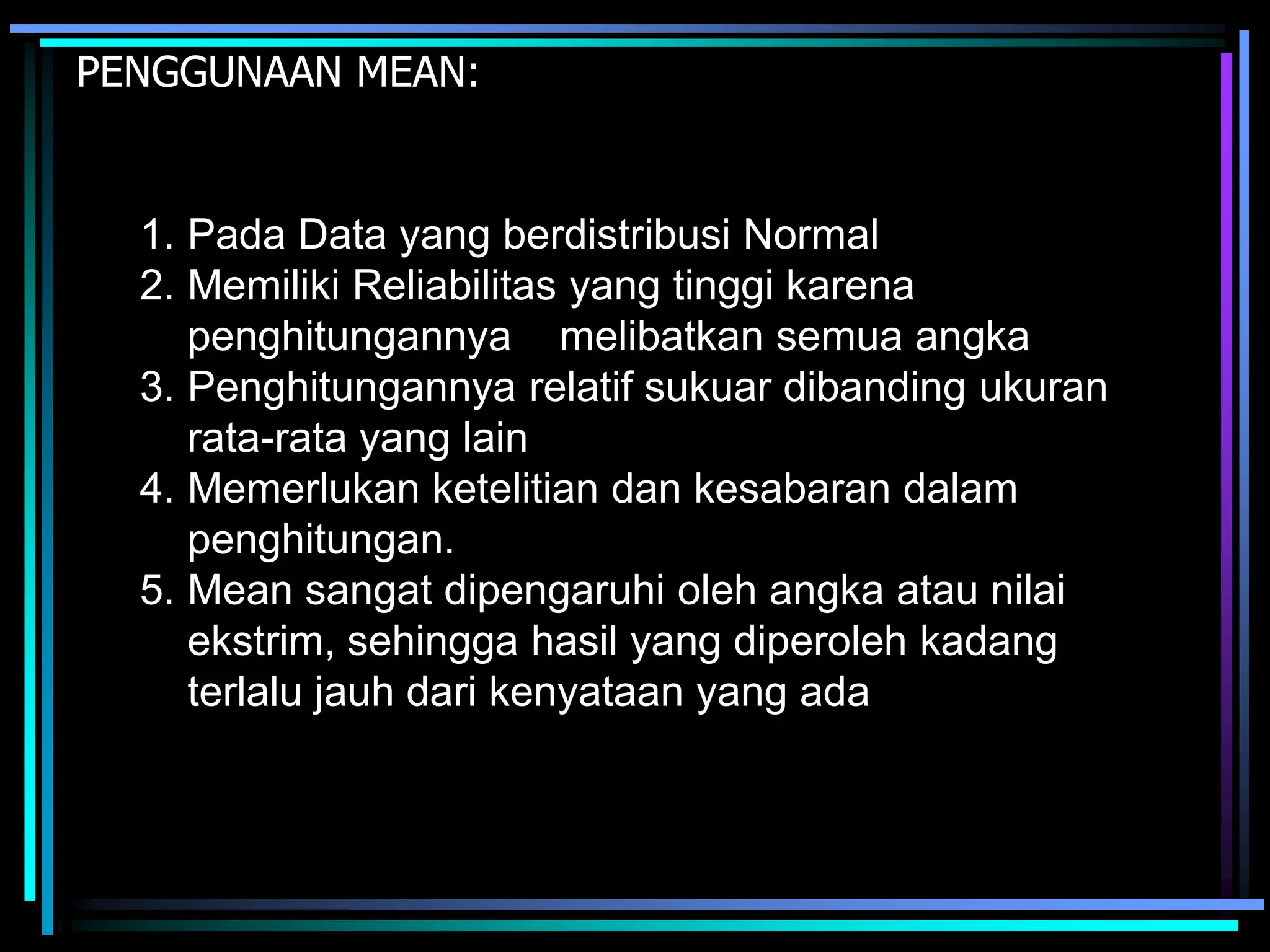 PENGGUNAAN MEAN:

1. Pada Data yang berdistribusi Normal
2. Memiliki Reliabilitas yang tinggi karena penghitungannya melibatkan semua angka
3. Penghitungannya relatif sukuar dibanding ukuran rata-rata yang lain
4. Memerlukan ketelitian dan kesabaran dalam penghitungan.
5. Mean sangat dipengaruhi oleh angka atau nilai ekstrim, sehingga hasil yang diperoleh kadang terlalu jauh dari kenyataan yang ada